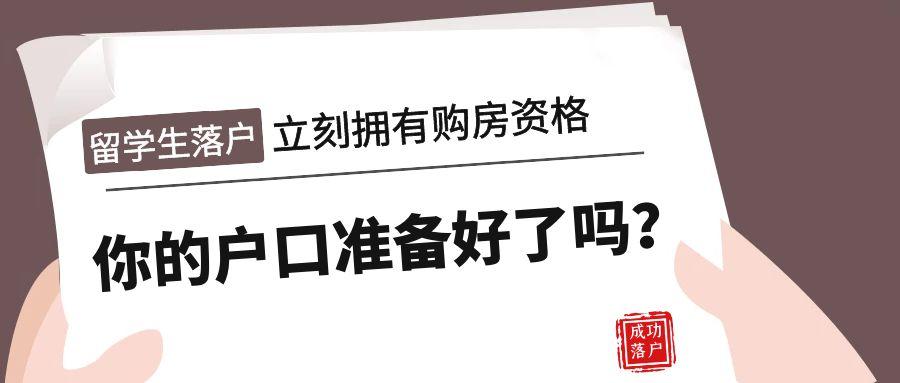 留学生落户 立刻拥有购房资格

你的户口准备好了吗？

成功落户